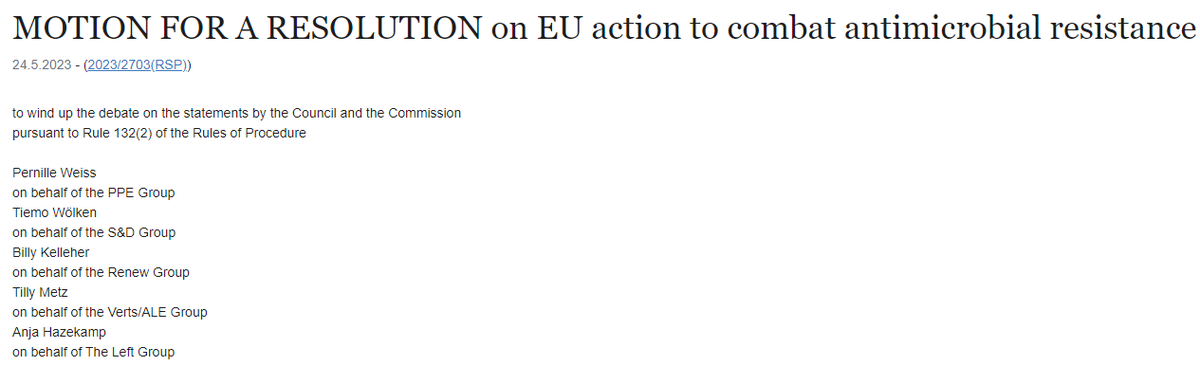 MOTION FOR A RESOLUTION on EU action to combat antimicrobial resistance

24.5.2023 - (2023/2703(RSP))

to wind up the debate on the statements by the Council and the Commission
pursuant to Rule 132(2) of the Rules of Procedure

Pernille Weiss
on behalf of the PPE Group
Tiemo Wölken
on behalf of the S&D Group
Billy Kelleher
on behalf of the Renew Group
Tilly Metz
on behalf of the Verts/ALE Group
Anja Hazekamp
on behalf of The Left Group